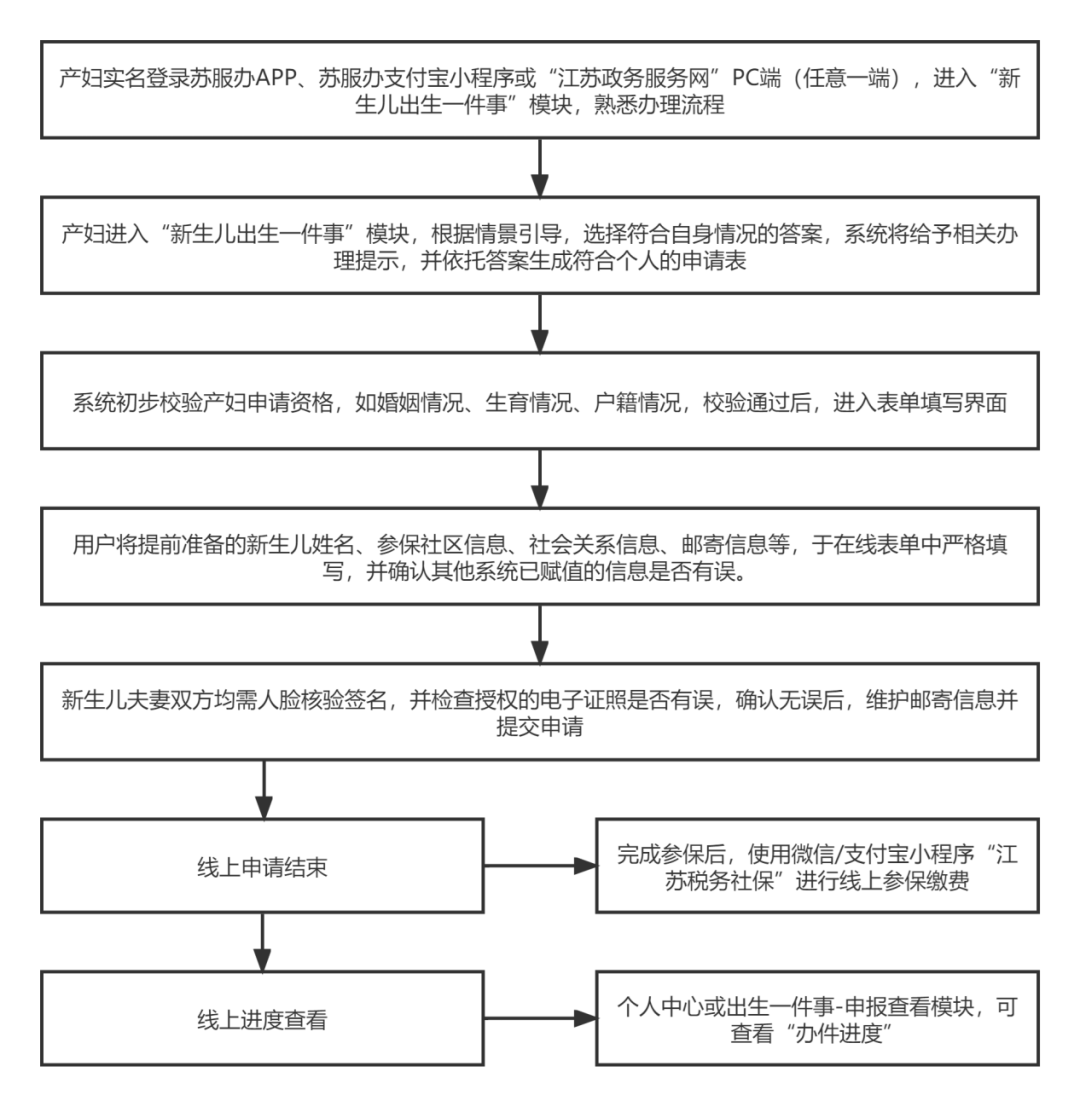 产妇实名登录苏服办APP、苏服办支付宝小程序或“江苏政务服务网”PC端（任意一端），进入“新生儿出生一件事”模块，熟悉办理流程

产妇进入“新生儿出生一件事”模块，根据情景引导，选择符合自身情况的答案，系统将给予相关办理提示，并依托答案生成符合个人的申请表

系统初步校验产妇申请资格，如婚姻情况、生育情况、户籍情况，校验通过后，进入表单填写界面

用户将提前准备的新生儿姓名、参保社区信息、社会关系信息、邮寄信息等，于在线表单中严格填写，并确认其他系统已赋值的信息是否有误。

新生儿夫妻双方均需人脸核验签名，并检查授权的电子证照是否有误，确认无误后，维护邮寄信息并提交申请

线上申请结束

完成参保后，使用微信/支付宝小程序“江苏税务社保”进行线上参保缴费

线上进度查看

个人中心或出生一件事-申报查看模块，可查看“办件进度”